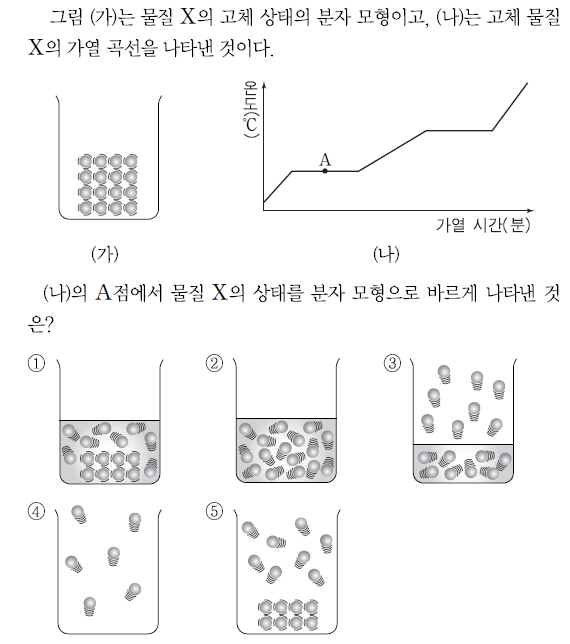 그림 (가)는 물질 X의 고체 상태의 분자 모형이고, (나)는 고체 물질 X의 가열 곡선을 나타낸 것이다.

온도(℃)

A

가열 시간(분)

(가)

(나)

(나)의 A점에서 물질 X의 상태를 분자 모형으로 바르게 나타낸 것은?

①

②

③

④

⑤